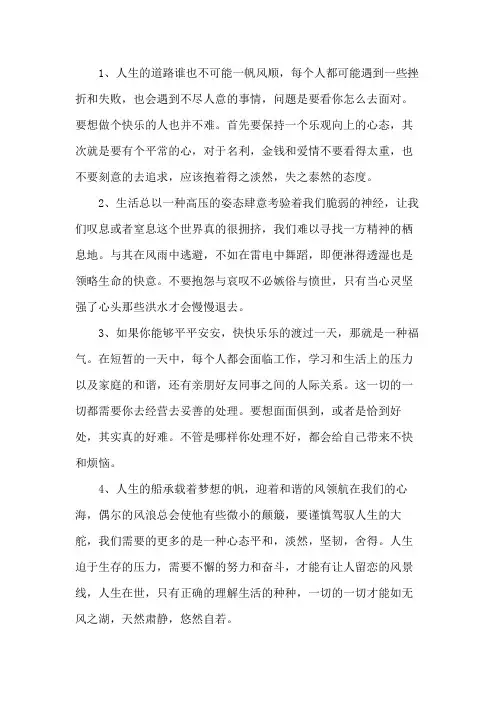 1、人生的道路谁也不可能一帆风顺，每个人都可能遇到一些挫折和失败，也会遇到不尽人意的事情，问题是要看你怎么去面对。要想做个快乐的人也并不难。首先要保持一个乐观向上的心态，其次就是要有个平常的心，对于名利，金钱和爱情不要看得太重，也不要刻意的去追求，应该抱着得之淡然，失之泰然的态度。

2、生活总以一种高压的姿态肆意考验着我们脆弱的神经，让我们叹息或者窒息这个世界真的很拥挤，我们难以寻找一方精神的栖息地。与其在风雨中逃避，不如在雷电中舞蹈，即便淋得透湿也是领略生命的快意。不要抱怨与哀叹不必嫉俗与愤世，只有当心灵坚强了心头那些洪水才会慢慢退去。

3、如果你能够平平安安，快快乐乐的渡过一天，那就是一种福气。在短暂的一天中，每个人都会面临工作，学习和生活上的压力以及家庭的和谐，还有亲朋好友同事之间的人际关系。这一切的一切都需要你去经营去妥善的处理。要想面面俱到，或者是恰到好处，其实真的好难。不管是哪样你处理不好，都会给自己带来不快和烦恼。

4、人生的船承载着梦想的帆，迎着和谐的风领航在我们的心海，偶尔的风浪总会使他有些微小的颠簸，要谨慎驾驭人生的大舵，我们需要的更多的是一种心态平和，淡然，坚韧，舍得。人生迫于生存的压力，需要不懈的努力和奋斗，才能有让人留恋的风景线，人生在世，只有正确的理解生活的种种，一切的一切才能如无风之湖，天然肃静，悠然自若。